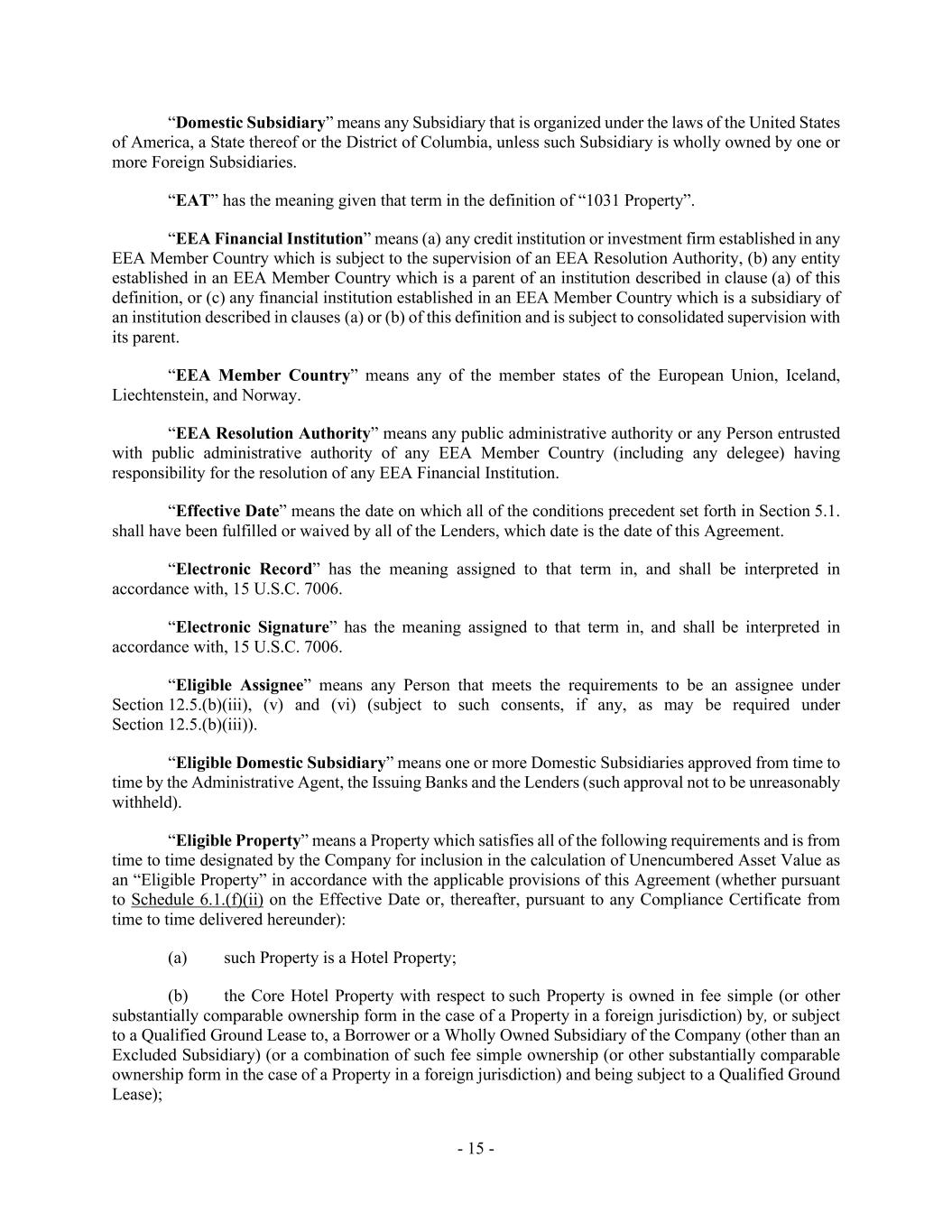 “Domestic Subsidiary” means any Subsidiary that is organized under the laws of the United States of America, a State thereof or the District of Columbia, unless such Subsidiary is wholly owned by one or more Foreign Subsidiaries.

“EAT” has the meaning given that term in the definition of “1031 Property”.

“EEA Financial Institution” means (a) any credit institution or investment firm established in any EEA Member Country which is subject to the supervision of an EEA Resolution Authority, (b) any entity established in an EEA Member Country which is a parent of an institution described in clause (a) of this definition, or (c) any financial institution established in an EEA Member Country which is a subsidiary of an institution described in clauses (a) or (b) of this definition and is subject to consolidated supervision with its parent.

“EEA Member Country” means any of the member states of the European Union, Iceland, Liechtenstein, and Norway.

“EEA Resolution Authority” means any public administrative authority or any Person entrusted with public administrative authority of any EEA Member Country (including any delegee) having responsibility for the resolution of any EEA Financial Institution.

“Effective Date” means the date on which all of the conditions precedent set forth in Section 5.1. shall have been fulfilled or waived by all of the Lenders, which date is the date of this Agreement.

“Electronic Record” has the meaning assigned to that term in, and shall be interpreted in accordance with, 15 U.S.C. 7006.

“Electronic Signature” has the meaning assigned to that term in, and shall be interpreted in accordance with, 15 U.S.C. 7006.

“Eligible Assignee” means any Person that meets the requirements to be an assignee under Section 12.5.(b)(iii), (v) and (vi) (subject to such consents, if any, as may be required under Section 12.5.(b)(iii)).

“Eligible Domestic Subsidiary” means one or more Domestic Subsidiaries approved from time to time by the Administrative Agent, the Issuing Banks and the Lenders (such approval not to be unreasonably withheld).

“Eligible Property” means a Property which satisfies all of the following requirements and is from time to time designated by the Company for inclusion in the calculation of Unencumbered Asset Value as an “Eligible Property” in accordance with the applicable provisions of this Agreement (whether pursuant to Schedule 6.1.(f)(ii) on the Effective Date or, thereafter, pursuant to any Compliance Certificate from time to time delivered hereunder):

(a) such Property is a Hotel Property;

(b) the Core Hotel Property with respect to such Property is owned in fee simple (or other substantially comparable ownership form in the case of a Property in a foreign jurisdiction) by, or subject to a Qualified Ground Lease to, a Borrower or a Wholly Owned Subsidiary of the Company (other than an Excluded Subsidiary) (or a combination of such fee simple ownership (or other substantially comparable ownership form in the case of a Property in a foreign jurisdiction) and being subject to a Qualified Ground Lease);

- 15 -